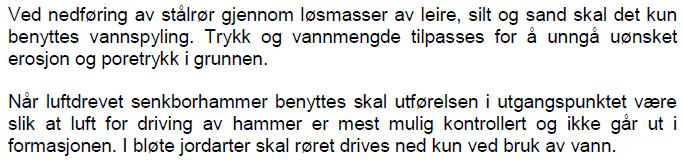 Ved nedføring av stålrør gjennom løsmasser av leire, silt og sand skal det kun benyttes vannspyling. Trykk og vannmengde tilpasses for å unngå uønsket erosjon og poretrykk i grunnen.

Når luftdrevet senkborhammer benyttes skal utførelsen i utgangspunktet være slik at luft for driving av hammer er mest mulig kontrollert og ikke går ut i formasjonen. I bløte jordarter skal røret drives ned kun ved bruk av vann.